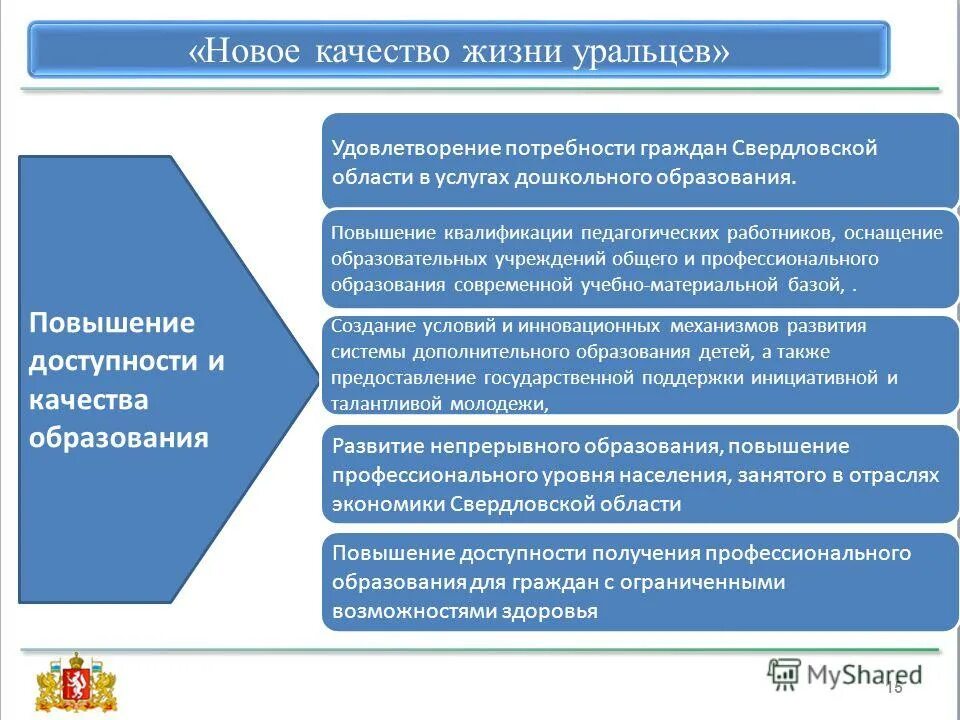 «Новое качество жизни уральцев»

Повышение доступности и качества образования

Удовлетворение потребности граждан Свердловской области в услугах дошкольного образования.

Повышение квалификации педагогических работников, оснащение образовательных учреждений общего и профессионального образования современной учебно-материальной базой, .

Создание условий и инновационных механизмов развития системы дополнительного образования детей, а также предоставление государственной поддержки инициативной и талантливой молодежи,

Развитие непрерывного образования, повышение профессионального уровня населения, занятого в отраслях экономики Свердловской области

Повышение доступности получения профессионального образования для граждан с ограниченными возможностями здоровья

MyShared

15